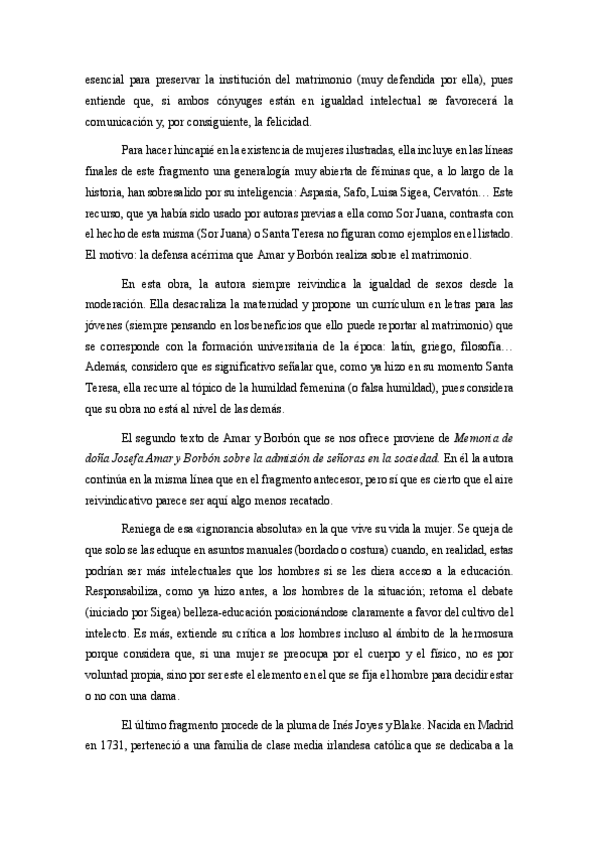 esencial para preservar la institución del matrimonio (muy defendida por ella), pues entiende que, si ambos cónyuges están en igualdad intelectual se favorecerá la comunicación y, por consiguiente, la felicidad.

Para hacer hincapié en la existencia de mujeres ilustradas, ella incluye en las líneas finales de este fragmento una generalogía muy abierta de féminas que, a lo largo de la historia, han sobresalido por su inteligencia: Aspasia, Safo, Luisa Sigea, Cervatón… Este recurso, que ya había sido usado por autoras previas a ella como Sor Juana, contrasta con el hecho de esta misma (Sor Juana) o Santa Teresa no figuran como ejemplos en el listado. El motivo: la defensa acérrima que Amar y Borbón realiza sobre el matrimonio.

En esta obra, la autora siempre reivindica la igualdad de sexos desde la moderación. Ella desacraliza la maternidad y propone un currículum en letras para las jóvenes (siempre pensando en los beneficios que ello puede reportar al matrimonio) que se corresponde con la formación universitaria de la época: latín, griego, filosofía… Además, considero que es significativo señalar que, como ya hizo en su momento Santa Teresa, ella recurre al tópico de la humildad femenina (o falsa humildad), pues considera que su obra no está al nivel de las demás.

El segundo texto de Amar y Borbón que se nos ofrece proviene de Memoria de doña Josefa Amar y Borbón sobre la admisión de señoras en la sociedad. En él la autora continúa en la misma línea que en el fragmento antecesor, pero sí que es cierto que el aire reivindicativo parece ser aquí algo menos recatado.

Reniega de esa «ignorancia absoluta» en la que vive su vida la mujer. Se queja de que solo se las eduque en asuntos manuales (bordado o costura) cuando, en realidad, estas podrían ser más intelectuales que los hombres si se les diera acceso a la educación. Responsabiliza, como ya hizo antes, a los hombres de la situación; retoma el debate (iniciado por Sigea) belleza-educación posicionándose claramente a favor del cultivo del intelecto. Es más, extiende su crítica a los hombres incluso al ámbito de la hermosura porque considera que, si una mujer se preocupa por el cuerpo y el físico, no es por voluntad propia, sino por ser este el elemento en el que se fija el hombre para decidir estar o no con una dama.

El último fragmento procede de la pluma de Inés Joyes y Blake. Nacida en Madrid en 1731, perteneció a una familia de clase media irlandesa católica que se dedicaba a la